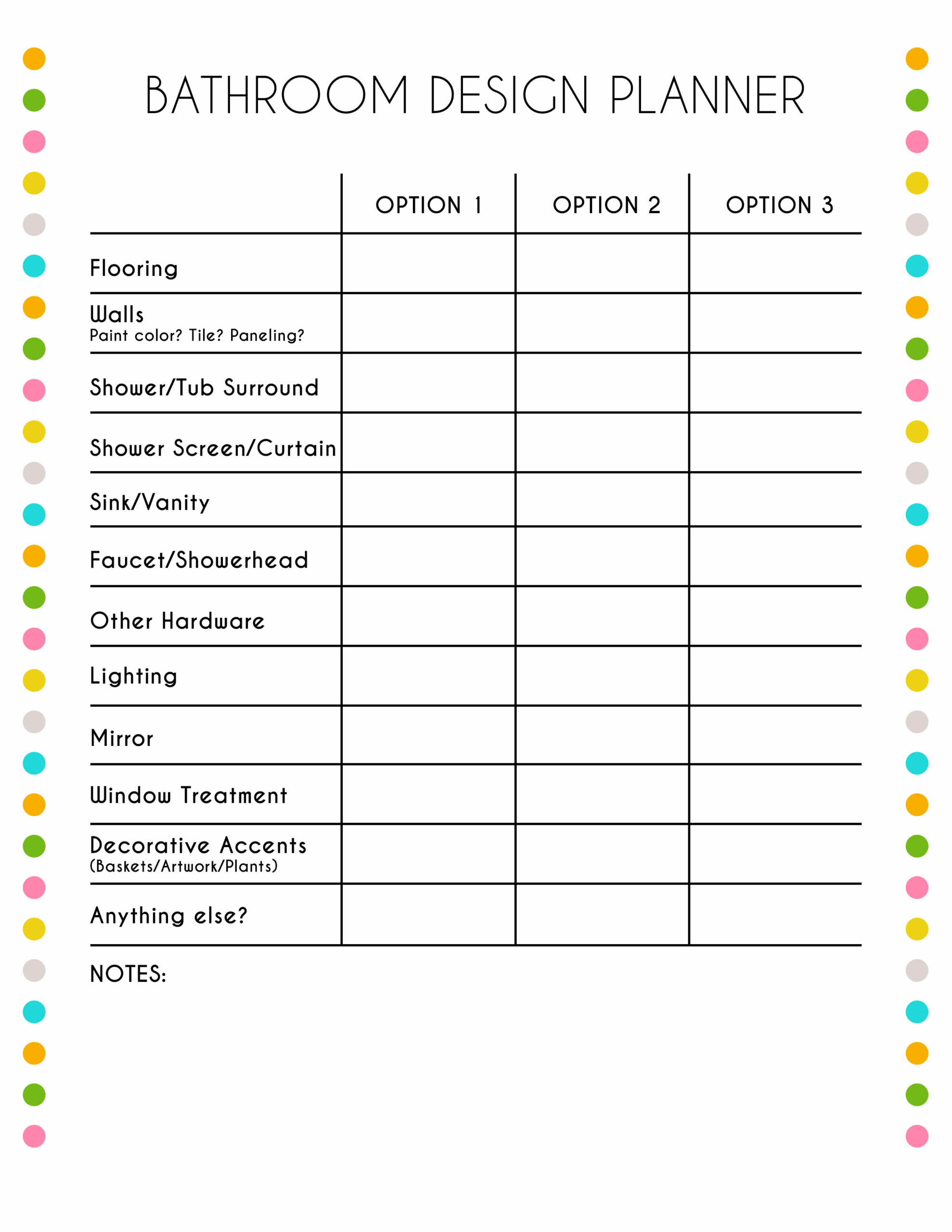 BATHROOM DESIGN PLANNER

| | OPTION 1 | OPTION 2 | OPTION 3 |
|---|---|---|---|
| Flooring | | | |
| Walls Paint color? Tile? Paneling? | | | |
| Shower/Tub Surround | | | |
| Shower Screen/Curtain | | | |
| Sink/Vanity | | | |
| Faucet/Showerhead | | | |
| Other Hardware | | | |
| Lighting | | | |
| Mirror | | | |
| Window Treatment | | | |
| Decorative Accents (Baskets/Artwork/Plants) | | | |
| Anything else? | | | |

NOTES: